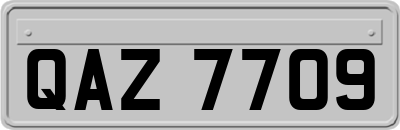 QAZ 7709